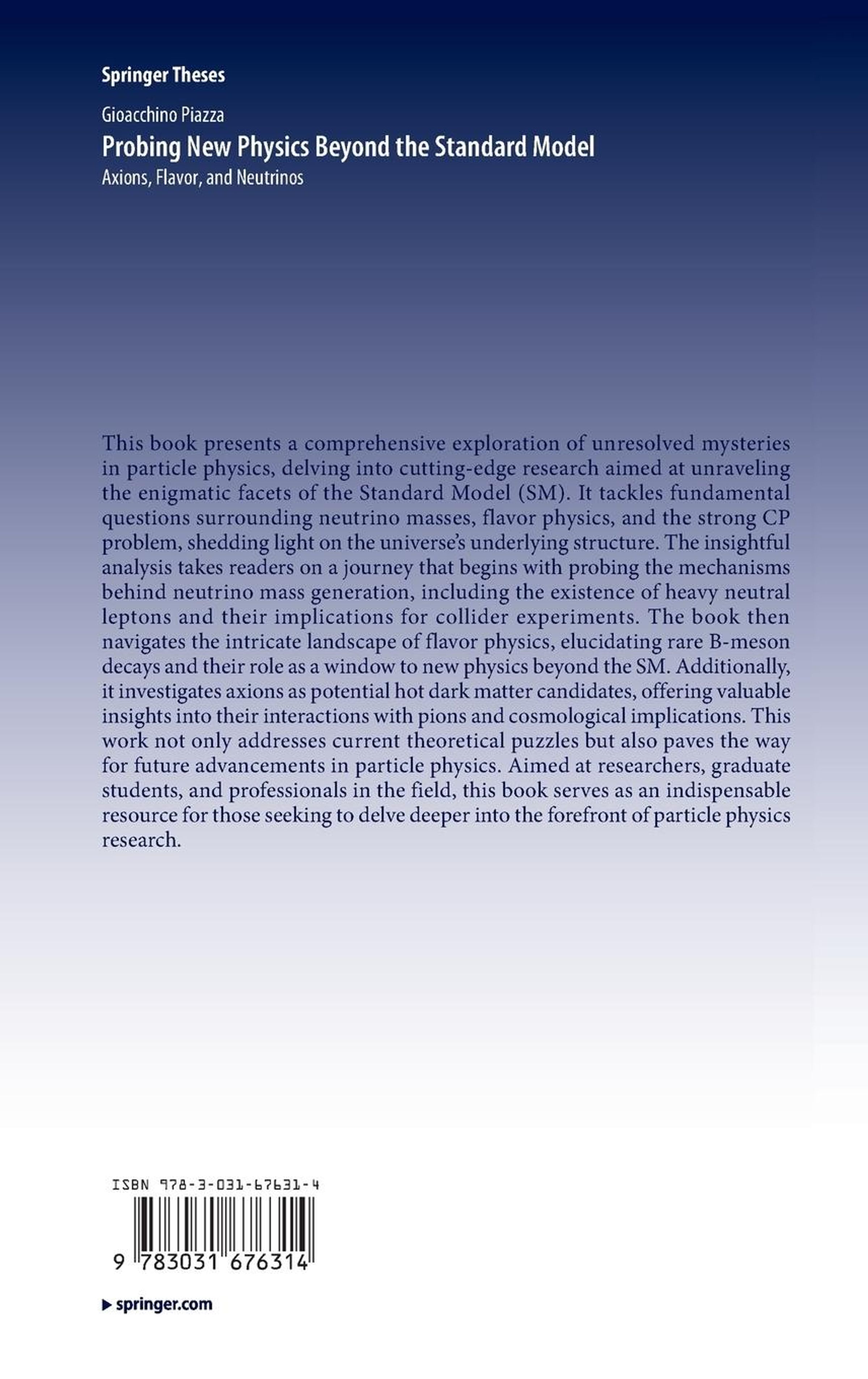 Springer Theses

Gioacchino Piazza
Probing New Physics Beyond the Standard Model
Axions, Flavor, and Neutrinos

This book presents a comprehensive exploration of unresolved mysteries in particle physics, delving into cutting-edge research aimed at unraveling the enigmatic facets of the Standard Model (SM). It tackles fundamental questions surrounding neutrino masses, flavor physics, and the strong CP problem, shedding light on the universe's underlying structure. The insightful analysis takes readers on a journey that begins with probing the mechanisms behind neutrino mass generation, including the existence of heavy neutral leptons and their implications for collider experiments. The book then navigates the intricate landscape of flavor physics, elucidating rare B-meson decays and their role as a window to new physics beyond the SM. Additionally, it investigates axions as potential hot dark matter candidates, offering valuable insights into their interactions with pions and cosmological implications. This work not only addresses current theoretical puzzles but also paves the way for future advancements in particle physics. Aimed at researchers, graduate students, and professionals in the field, this book serves as an indispensable resource for those seeking to delve deeper into the forefront of particle physics research.

ISBN 978-3-031-67631-4

9 783031 676314

▶ springer.com